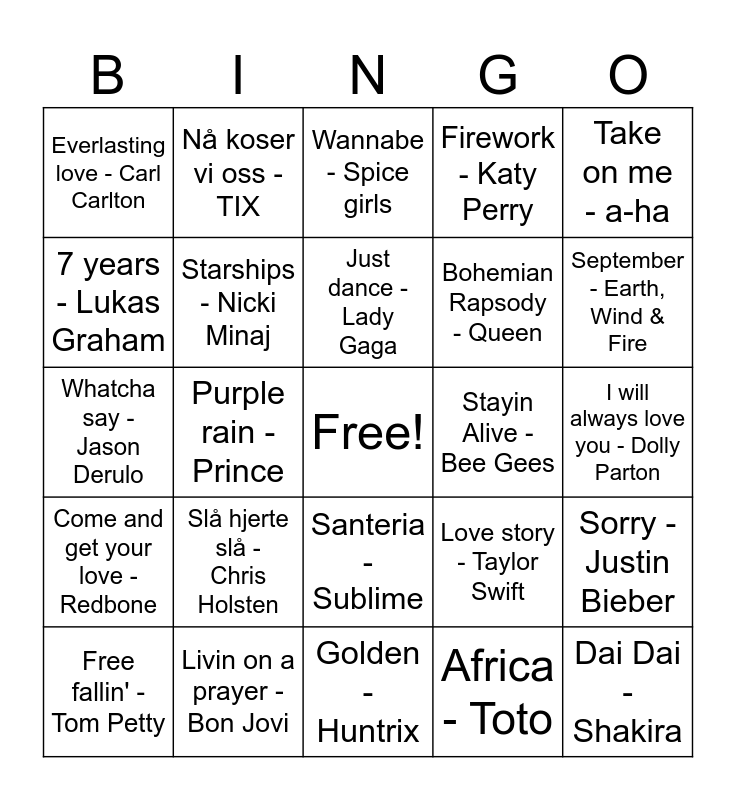 | B | I | N | G | O |
|---|---|---|---|---|
| Everlasting love - Carl Carlton | Nå koser vi oss - TIX | Wannabe - Spice girls | Firework - Katy Perry | Take on me - a-ha |
| 7 years - Lukas Graham | Starships - Nicki Minaj | Just dance - Lady Gaga | Bohemian Rapsody - Queen | September - Earth, Wind & Fire |
| Whatcha say - Jason Derulo | Purple rain - Prince | Free! | Stayin Alive - Bee Gees | I will always love you - Dolly Parton |
| Come and get your love - Redbone | Slå hjerte slå - Chris Holsten | Santeria - Sublime | Love story - Taylor Swift | Sorry - Justin Bieber |
| Free fallin' - Tom Petty | Livin on a prayer - Bon Jovi | Golden - Huntrix | Africa - Toto | Dai Dai - Shakira |